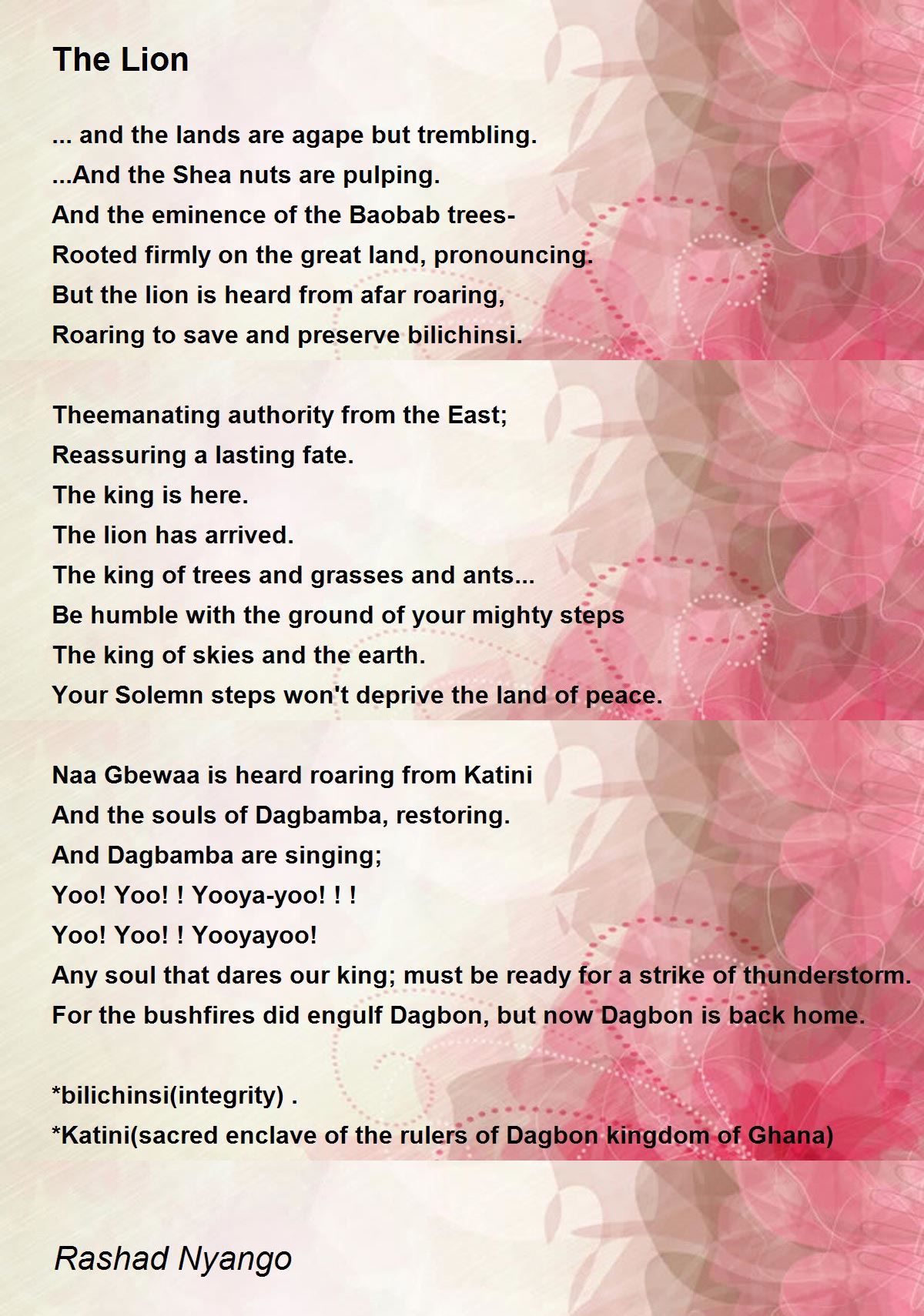 The Lion

... and the lands are agape but trembling.
...And the Shea nuts are pulping.
And the eminence of the Baobab trees-
Rooted firmly on the great land, pronouncing.
But the lion is heard from afar roaring,
Roaring to save and preserve bilichinsi.

Theemanating authority from the East;
Reassuring a lasting fate.
The king is here.
The lion has arrived.
The king of trees and grasses and ants...
Be humble with the ground of your mighty steps
The king of skies and the earth.
Your Solemn steps won't deprive the land of peace.

Naa Gbewaa is heard roaring from Katini
And the souls of Dagbamba, restoring.
And Dagbamba are singing;
Yoo! Yoo! ! Yooya-yoo! ! !
Yoo! Yoo! ! Yooyayoo!
Any soul that dares our king; must be ready for a strike of thunderstorm.
For the bushfires did engulf Dagbon, but now Dagbon is back home.

*bilichinsi(integrity) .
*Katini(sacred enclave of the rulers of Dagbon kingdom of Ghana)

Rashad Nyango